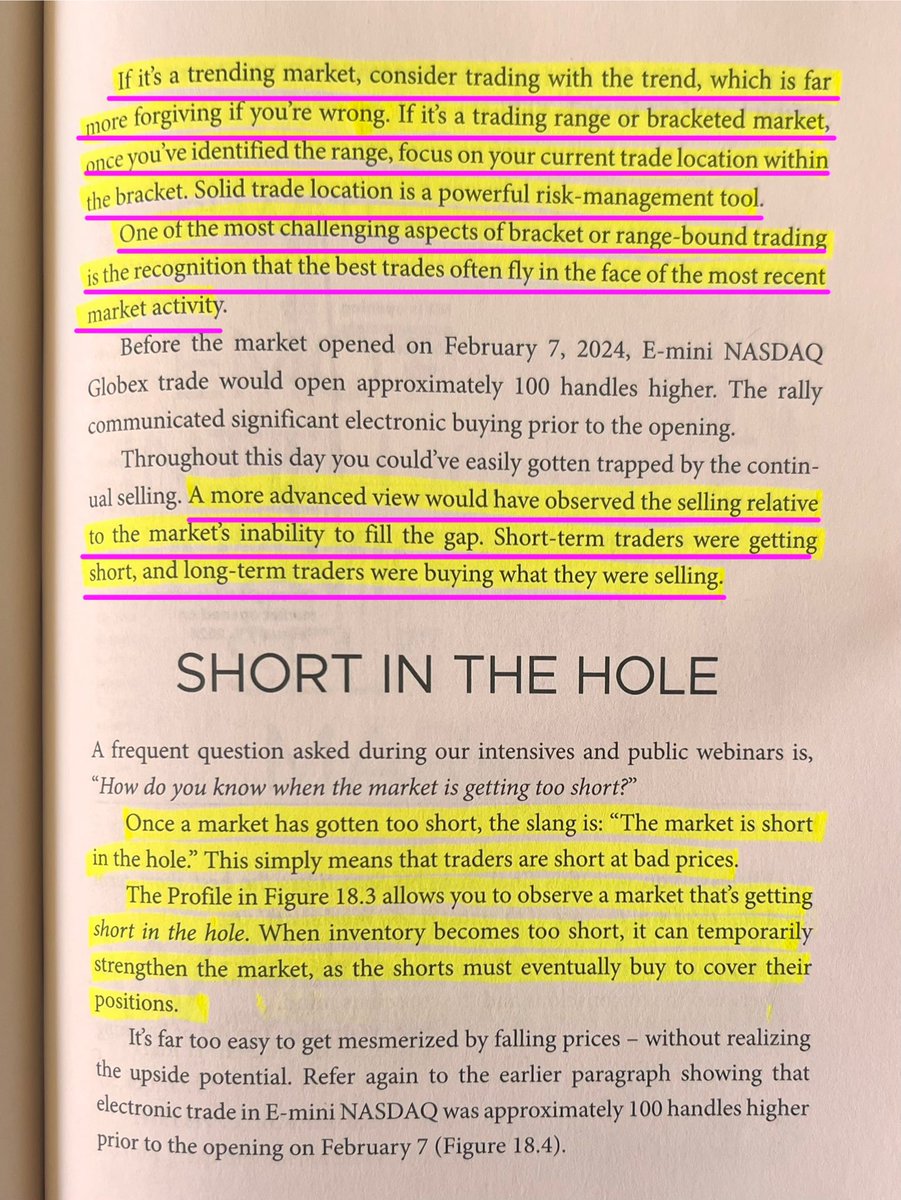 If it's a trending market, consider trading with the trend, which is far more forgiving if you're wrong. If it's a trading range or bracketed market, once you've identified the range, focus on your current trade location within the bracket. Solid trade location is a powerful risk-management tool.

One of the most challenging aspects of bracket or range-bound trading is the recognition that the best trades often fly in the face of the most recent market activity.

Before the market opened on February 7, 2024, E-mini NASDAQ Globex trade would open approximately 100 handles higher. The rally communicated significant electronic buying prior to the opening.

Throughout this day you could've easily gotten trapped by the continual selling. A more advanced view would have observed the selling relative to the market's inability to fill the gap. Short-term traders were getting short, and long-term traders were buying what they were selling.

SHORT IN THE HOLE

A frequent question asked during our intensives and public webinars is, "How do you know when the market is getting too short?"

Once a market has gotten too short, the slang is: "The market is short in the hole." This simply means that traders are short at bad prices.

The Profile in Figure 18.3 allows you to observe a market that's getting short in the hole. When inventory becomes too short, it can temporarily strengthen the market, as the shorts must eventually buy to cover their positions.

It's far too easy to get mesmerized by falling prices – without realizing the upside potential. Refer again to the earlier paragraph showing that electronic trade in E-mini NASDAQ was approximately 100 handles higher prior to the opening on February 7 (Figure 18.4).